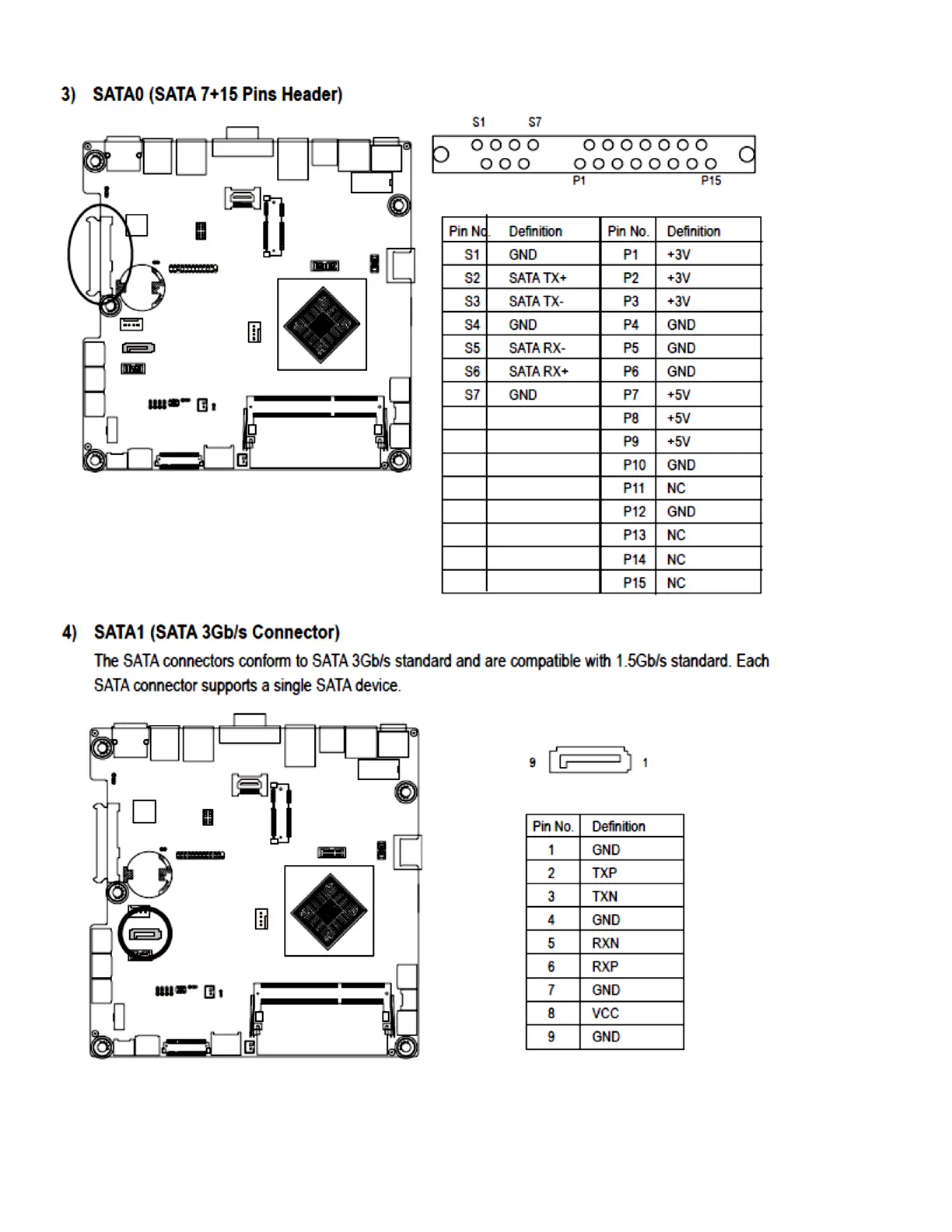 3) SATA0 (SATA 7+15 Pins Header)

S1 S7

P1 P15

| Pin No. | Definition | Pin No. | Definition |
|---|---|---|---|
| S1 | GND | P1 | +3V |
| S2 | SATA TX+ | P2 | +3V |
| S3 | SATA TX- | P3 | +3V |
| S4 | GND | P4 | GND |
| S5 | SATA RX- | P5 | GND |
| S6 | SATA RX+ | P6 | GND |
| S7 | GND | P7 | +5V |
| | | P8 | +5V |
| | | P9 | +5V |
| | | P10 | GND |
| | | P11 | NC |
| | | P12 | GND |
| | | P13 | NC |
| | | P14 | NC |
| | | P15 | NC |

4) SATA1 (SATA 3Gb/s Connector)

The SATA connectors conform to SATA 3Gb/s standard and are compatible with 1.5Gb/s standard. Each SATA connector supports a single SATA device.

9 1

| Pin No. | Definition |
|---|---|
| 1 | GND |
| 2 | TXP |
| 3 | TXN |
| 4 | GND |
| 5 | RXN |
| 6 | RXP |
| 7 | GND |
| 8 | VCC |
| 9 | GND |